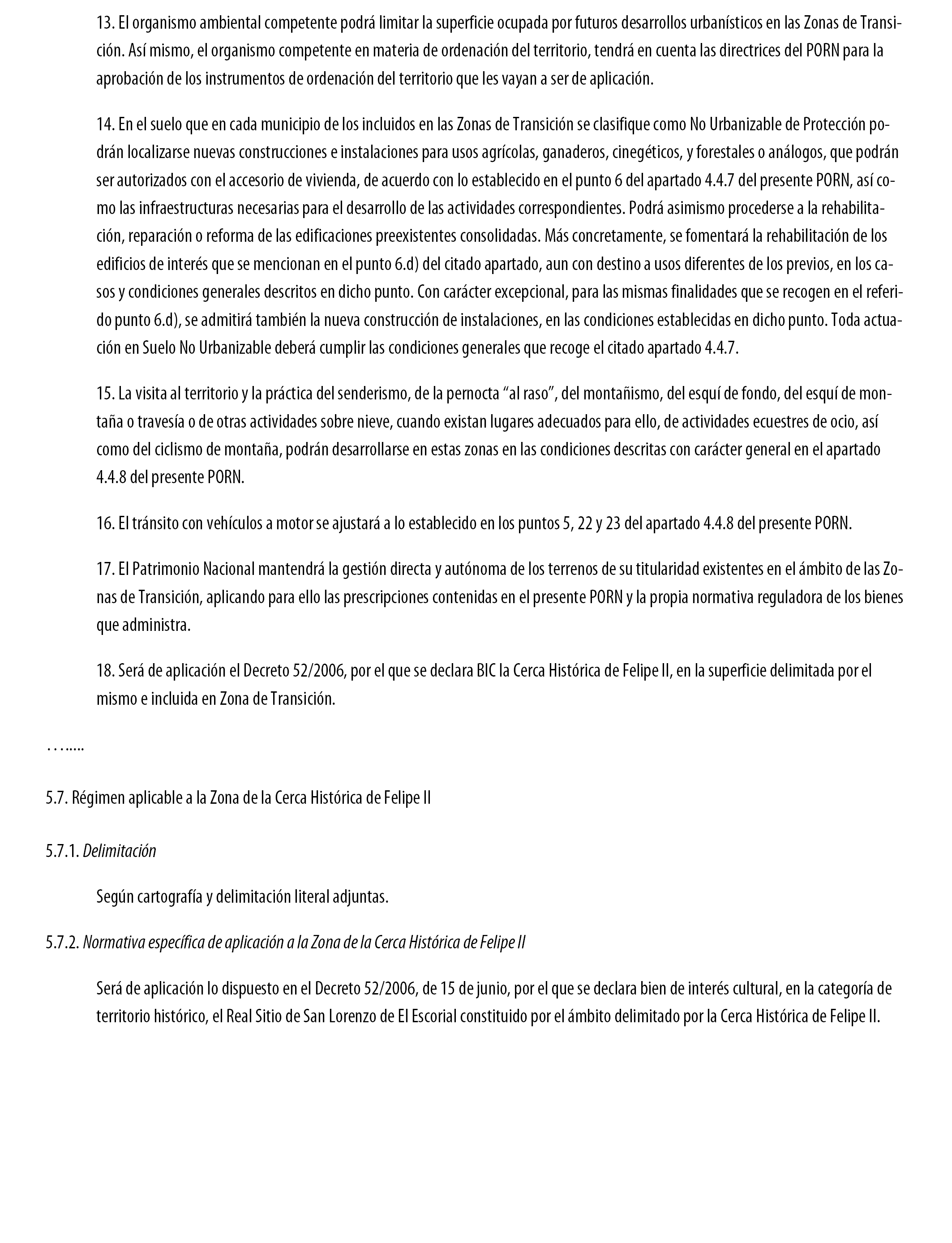 13. El organismo ambiental competente podrá limitar la superficie ocupada por futuros desarrollos urbanísticos en las Zonas de Transición. Así mismo, el organismo competente en materia de ordenación del territorio, tendrá en cuenta las directrices del PORN para la aprobación de los instrumentos de ordenación del territorio que les vayan a ser de aplicación.

14. En el suelo que en cada municipio de los incluidos en las Zonas de Transición se clasifique como No Urbanizable de Protección podrán localizarse nuevas construcciones e instalaciones para usos agrícolas, ganaderos, cinegéticos, y forestales o análogos, que podrán ser autorizados con el accesorio de vivienda, de acuerdo con lo establecido en el punto 6 del apartado 4.4.7 del presente PORN, así como las infraestructuras necesarias para el desarrollo de las actividades correspondientes. Podrá asimismo procederse a la rehabilitación, reparación o reforma de las edificaciones preexistentes consolidadas. Más concretamente, se fomentará la rehabilitación de los edificios de interés que se mencionan en el punto 6.d) del citado apartado, aun con destino a usos diferentes de los previos, en los casos y condiciones generales descritos en dicho punto. Con carácter excepcional, para las mismas finalidades que se recogen en el referido punto 6.d), se admitirá también la nueva construcción de instalaciones, en las condiciones establecidas en dicho punto. Toda actuación en Suelo No Urbanizable deberá cumplir las condiciones generales que recoge el citado apartado 4.4.7.

15. La visita al territorio y la práctica del senderismo, de la pernocta “al raso”, del montañismo, del esquí de fondo, del esquí de montaña o travesía o de otras actividades sobre nieve, cuando existan lugares adecuados para ello, de actividades ecuestres de ocio, así como del ciclismo de montaña, podrán desarrollarse en estas zonas en las condiciones descritas con carácter general en el apartado 4.4.8 del presente PORN.

16. El tránsito con vehículos a motor se ajustará a lo establecido en los puntos 5, 22 y 23 del apartado 4.4.8 del presente PORN.

17. El Patrimonio Nacional mantendrá la gestión directa y autónoma de los terrenos de su titularidad existentes en el ámbito de las Zonas de Transición, aplicando para ello las prescripciones contenidas en el presente PORN y la propia normativa reguladora de los bienes que administra.

18. Será de aplicación el Decreto 52/2006, por el que se declara BIC la Cerca Histórica de Felipe II, en la superficie delimitada por el mismo e incluida en Zona de Transición.

……..

5.7. Régimen aplicable a la Zona de la Cerca Histórica de Felipe II

5.7.1. Delimitación

Según cartografía y delimitación literal adjuntas.

5.7.2. Normativa específica de aplicación a la Zona de la Cerca Histórica de Felipe II

Será de aplicación lo dispuesto en el Decreto 52/2006, de 15 de junio, por el que se declara bien de interés cultural, en la categoría de territorio histórico, el Real Sitio de San Lorenzo de El Escorial constituido por el ámbito delimitado por la Cerca Histórica de Felipe II.